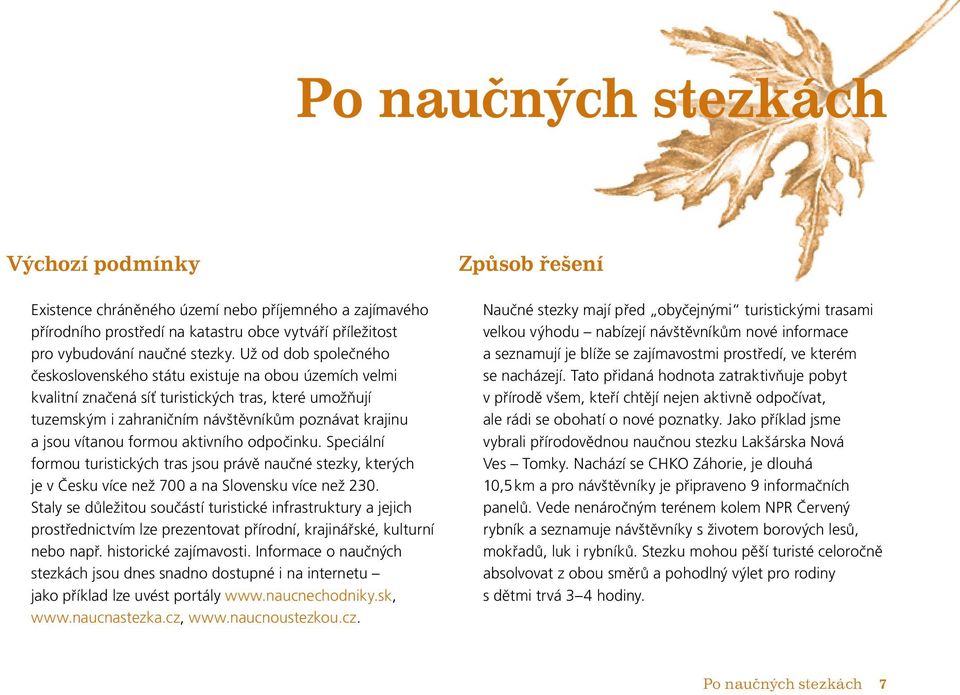 Po naučných stezkách

Výchozí podmínky

Existence chráněného území nebo příjemného a zajímavého přírodního prostředí na katastru obce vytváří příležitost pro vybudování naučné stezky. Už od dob společného československého státu existuje na obou územích velmi kvalitní značená síť turistických tras, které umožňují tuzemským i zahraničním návštěvníkům poznávat krajinu a jsou vítanou formou aktivního odpočinku. Speciální formou turistických tras jsou právě naučné stezky, kterých je v Česku více než 700 a na Slovensku více než 230. Staly se důležitou součástí turistické infrastruktury a jejich prostřednictvím lze prezentovat přírodní, krajinářské, kulturní nebo např. historické zajímavosti. Informace o naučných stezkách jsou dnes snadno dostupné i na internetu – jako příklad lze uvést portály www.naucnechodniky.sk, www.naucnastezka.cz, www.naucnoustezkou.cz.

Způsob řešení

Naučné stezky mají před „obyčejnými“ turistickými trasami velkou výhodu – nabízejí návštěvníkům nové informace a seznamují je blíže se zajímavostmi prostředí, ve kterém se nacházejí. Tato přidaná hodnota zatraktivňuje pobyt v přírodě všem, kteří chtějí nejen aktivně odpočívat, ale rádi se obohatí o nové poznatky. Jako příklad jsme vybrali přírodovědnou naučnou stezku Lakšárska Nová Ves – Tomky. Nachází se CHKO Záhorie, je dlouhá 10,5 km a pro návštěvníky je připraveno 9 informačních panelů. Vede nenáročným terénem kolem NPR Červený rybník a seznamuje návštěvníky s životem borových lesů, mokřadů, luk i rybníků. Stezku mohou pěší turisté celoročně absolvovat z obou směrů a pohodlný výlet pro rodiny s dětmi trvá 3–4 hodiny.

Po naučných stezkách 7